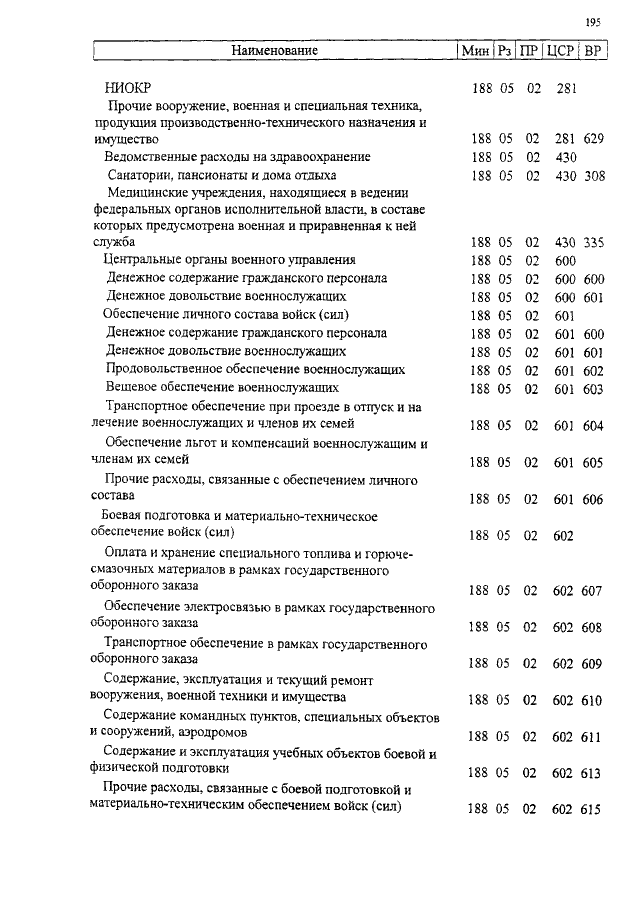 195

| Наименование | Мин | Рз | ПР | ЦСР | ВР |
|---|---|---|---|---|---|
| НИОКР | 188 | 05 | 02 | 281 | |
| Прочие вооружение, военная и специальная техника, продукция производственно-технического назначения и имущество | 188 | 05 | 02 | 281 | 629 |
| Ведомственные расходы на здравоохранение | 188 | 05 | 02 | 430 | |
| Санатории, пансионаты и дома отдыха | 188 | 05 | 02 | 430 | 308 |
| Медицинские учреждения, находящиеся в ведении федеральных органов исполнительной власти, в составе которых предусмотрена военная и приравненная к ней служба | 188 | 05 | 02 | 430 | 335 |
| Центральные органы военного управления | 188 | 05 | 02 | 600 | |
| Денежное содержание гражданского персонала | 188 | 05 | 02 | 600 | 600 |
| Денежное довольствие военнослужащих | 188 | 05 | 02 | 600 | 601 |
| Обеспечение личного состава войск (сил) | 188 | 05 | 02 | 601 | |
| Денежное содержание гражданского персонала | 188 | 05 | 02 | 601 | 600 |
| Денежное довольствие военнослужащих | 188 | 05 | 02 | 601 | 601 |
| Продовольственное обеспечение военнослужащих | 188 | 05 | 02 | 601 | 602 |
| Вещевое обеспечение военнослужащих | 188 | 05 | 02 | 601 | 603 |
| Транспортное обеспечение при проезде в отпуск и на лечение военнослужащих и членов их семей | 188 | 05 | 02 | 601 | 604 |
| Обеспечение льгот и компенсаций военнослужащим и членам их семей | 188 | 05 | 02 | 601 | 605 |
| Прочие расходы, связанные с обеспечением личного состава | 188 | 05 | 02 | 601 | 606 |
| Боевая подготовка и материально-техническое обеспечение войск (сил) | 188 | 05 | 02 | 602 | |
| Оплата и хранение специального топлива и горюче-смазочных материалов в рамках государственного оборонного заказа | 188 | 05 | 02 | 602 | 607 |
| Обеспечение электросвязью в рамках государственного оборонного заказа | 188 | 05 | 02 | 602 | 608 |
| Транспортное обеспечение в рамках государственного оборонного заказа | 188 | 05 | 02 | 602 | 609 |
| Содержание, эксплуатация и текущий ремонт вооружения, военной техники и имущества | 188 | 05 | 02 | 602 | 610 |
| Содержание командных пунктов, специальных объектов и сооружений, аэродромов | 188 | 05 | 02 | 602 | 611 |
| Содержание и эксплуатация учебных объектов боевой и физической подготовки | 188 | 05 | 02 | 602 | 613 |
| Прочие расходы, связанные с боевой подготовкой и материально-техническим обеспечением войск (сил) | 188 | 05 | 02 | 602 | 615 |